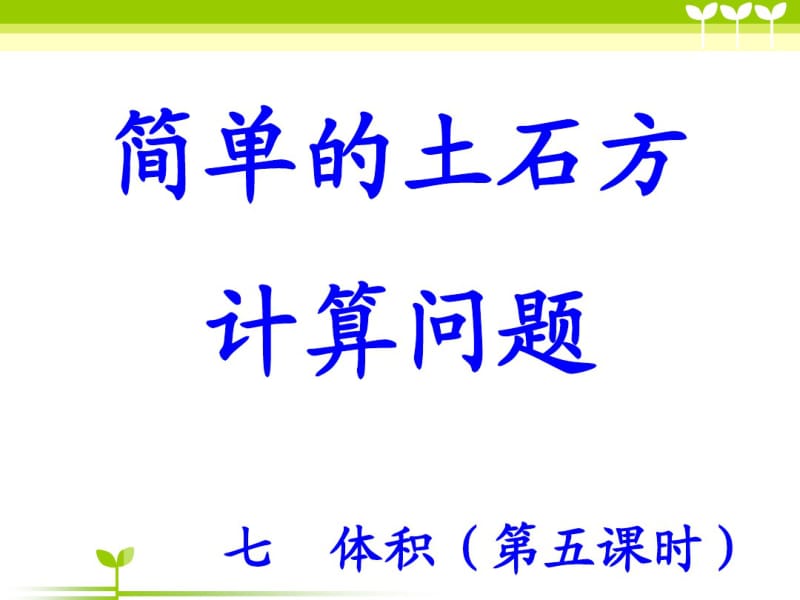 简单的土石方
计算问题

七　体积（第五课时）